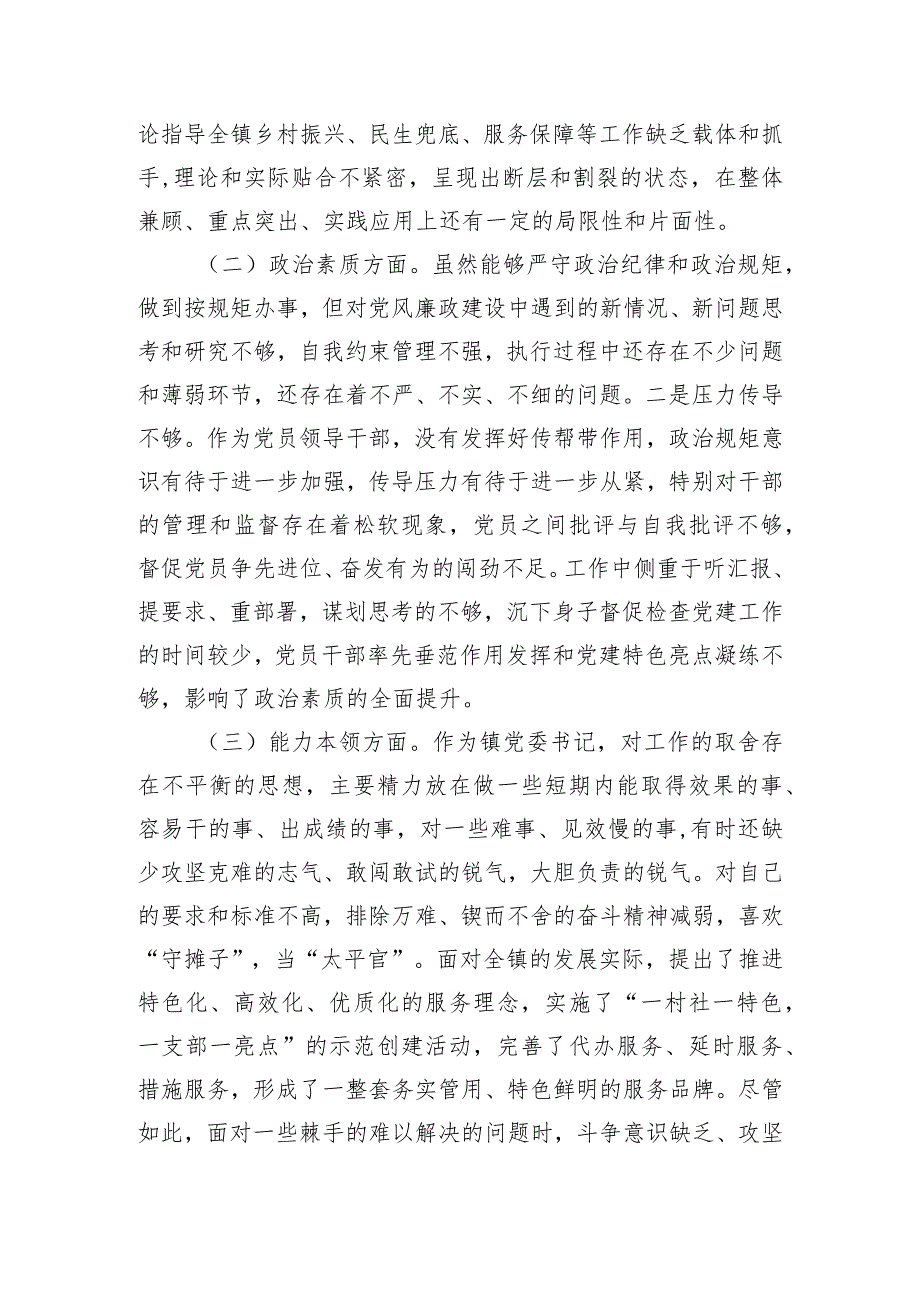 论指导全镇乡村振兴、民生兜底、服务保障等工作缺乏载体和抓手,理论和实际贴合不紧密，呈现出断层和割裂的状态，在整体兼顾、重点突出、实践应用上还有一定的局限性和片面性。

（二）政治素质方面。虽然能够严守政治纪律和政治规矩，做到按规矩办事，但对党风廉政建设中遇到的新情况、新问题思考和研究不够，自我约束管理不强，执行过程中还存在不少问题和薄弱环节，还存在着不严、不实、不细的问题。二是压力传导不够。作为党员领导干部，没有发挥好传帮带作用，政治规矩意识有待于进一步加强，传导压力有待于进一步从紧，特别对干部的管理和监督存在着松软现象，党员之间批评与自我批评不够，督促党员争先进位、奋发有为的闯劲不足。工作中侧重于听汇报、提要求、重部署，谋划思考的不够，沉下身子督促检查党建工作的时间较少，党员干部率先垂范作用发挥和党建特色亮点凝练不够，影响了政治素质的全面提升。

（三）能力本领方面。作为镇党委书记，对工作的取舍存在不平衡的思想，主要精力放在做一些短期内能取得效果的事、容易干的事、出成绩的事，对一些难事、见效慢的事,有时还缺少攻坚克难的志气、敢闯敢试的锐气，大胆负责的锐气。对自己的要求和标准不高，排除万难、锲而不舍的奋斗精神减弱，喜欢“守摊子”，当“太平官”。面对全镇的发展实际，提出了推进特色化、高效化、优质化的服务理念，实施了“一村社一特色，一支部一亮点”的示范创建活动，完善了代办服务、延时服务、措施服务，形成了一整套务实管用、特色鲜明的服务品牌。尽管如此，面对一些棘手的难以解决的问题时，斗争意识缺乏、攻坚